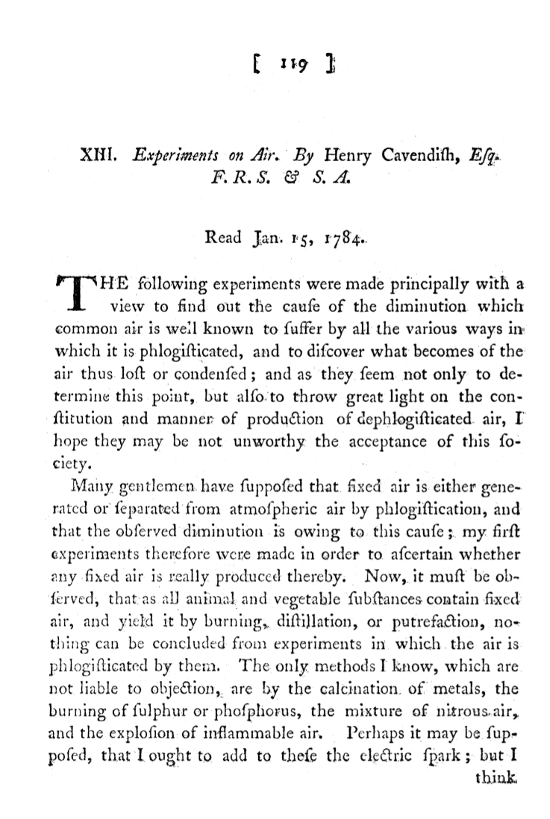 [ 119 ]

XIII. Experiments on Air. By Henry Cavendiſh, Eſq. F. R. S. & S. A.

Read Jan. 15, 1784.

THE following experiments were made principally with a view to find out the cauſe of the diminution which common air is well known to ſuffer by all the various ways in which it is phlogiſticated, and to diſcover what becomes of the air thus loſt or condenſed; and as they ſeem not only to determine this point, but alſo to throw great light on the conſtitution and manner of production of dephlogiſticated air, I hope they may be not unworthy the acceptance of this ſociety.

Many gentlemen have ſuppoſed that fixed air is either generated or ſeparated from atmoſpheric air by phlogiſtication, and that the obſerved diminution is owing to this cauſe; my firſt experiments therefore were made in order to aſcertain whether any fixed air is really produced thereby. Now, it muſt be obſerved, that as all animal and vegetable ſubſtances contain fixed air, and yield it by burning, diſtillation, or putrefaction, nothing can be concluded from experiments in which the air is phlogiſticated by them. The only methods I know, which are not liable to objection, are by the calcination of metals, the burning of ſulphur or phoſphorus, the mixture of nitrous air, and the exploſion of inflammable air. Perhaps it may be ſuppoſed, that I ought to add to theſe the electric ſpark; but I

think